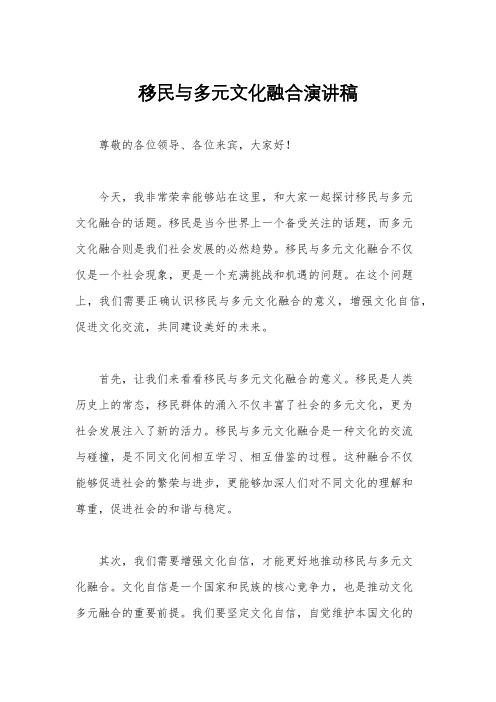 移民与多元文化融合演讲稿

尊敬的各位领导、各位来宾，大家好！

今天，我非常荣幸能够站在这里，和大家一起探讨移民与多元文化融合的话题。移民是当今世界上一个备受关注的话题，而多元文化融合则是我们社会发展的必然趋势。移民与多元文化融合不仅仅是一个社会现象，更是一个充满挑战和机遇的问题。在这个问题上，我们需要正确认识移民与多元文化融合的意义，增强文化自信，促进文化交流，共同建设美好的未来。

首先，让我们来看看移民与多元文化融合的意义。移民是人类历史上的常态，移民群体的涌入不仅丰富了社会的多元文化，更为社会发展注入了新的活力。移民与多元文化融合是一种文化的交流与碰撞，是不同文化间相互学习、相互借鉴的过程。这种融合不仅能够促进社会的繁荣与进步，更能够加深人们对不同文化的理解和尊重，促进社会的和谐与稳定。

其次，我们需要增强文化自信，才能更好地推动移民与多元文化融合。文化自信是一个国家和民族的核心竞争力，也是推动文化多元融合的重要前提。我们要坚定文化自信，自觉维护本国文化的